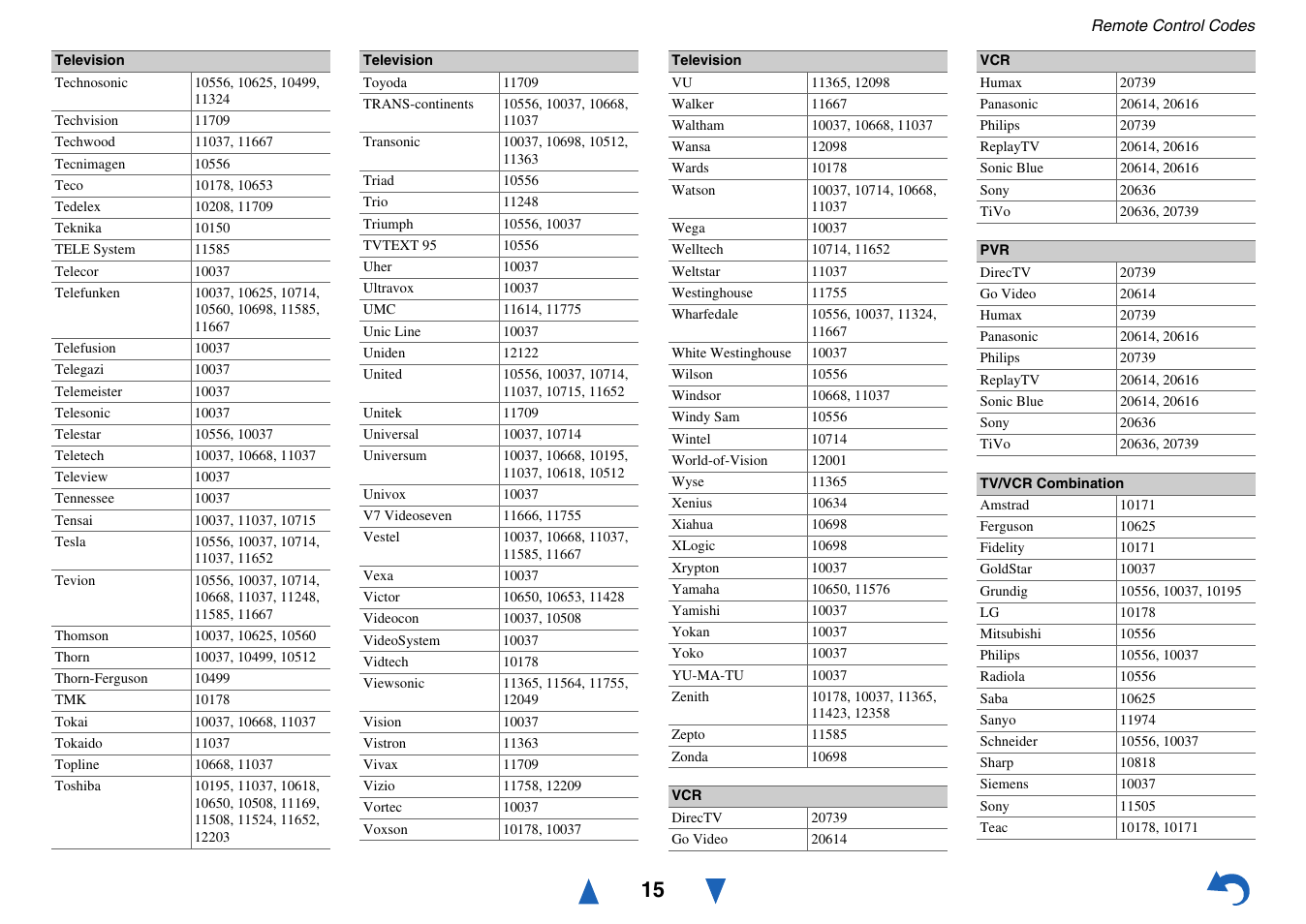 Remote Control Codes

| Television | |
|---|---|
| Technosonic | 10556, 10625, 10499, 11324 |
| Techvision | 11709 |
| Techwood | 11037, 11667 |
| Tecnimagen | 10556 |
| Teco | 10178, 10653 |
| Tedelex | 10208, 11709 |
| Teknika | 10150 |
| TELE System | 11585 |
| Telecor | 10037 |
| Telefunken | 10037, 10625, 10714, 10560, 10698, 11585, 11667 |
| Telefusion | 10037 |
| Telegazi | 10037 |
| Telemeister | 10037 |
| Telesonic | 10037 |
| Telestar | 10556, 10037 |
| Teletech | 10037, 10668, 11037 |
| Teleview | 10037 |
| Tennessee | 10037 |
| Tensai | 10037, 11037, 10715 |
| Tesla | 10556, 10037, 10714, 11037, 11652 |
| Tevion | 10556, 10037, 10714, 10668, 11037, 11248, 11585, 11667 |
| Thomson | 10037, 10625, 10560 |
| Thorn | 10037, 10499, 10512 |
| Thorn-Ferguson | 10499 |
| TMK | 10178 |
| Tokai | 10037, 10668, 11037 |
| Tokaido | 11037 |
| Topline | 10668, 11037 |
| Toshiba | 10195, 11037, 10618, 10650, 10508, 11169, 11508, 11524, 11652, 12203 |

| Television | |
|---|---|
| Toyoda | 11709 |
| TRANS-continents | 10556, 10037, 10668, 11037 |
| Transonic | 10037, 10698, 10512, 11363 |
| Triad | 10556 |
| Trio | 11248 |
| Triumph | 10556, 10037 |
| TVTEXT 95 | 10556 |
| Uher | 10037 |
| Ultravox | 10037 |
| UMC | 11614, 11775 |
| Unic Line | 10037 |
| Uniden | 12122 |
| United | 10556, 10037, 10714, 11037, 10715, 11652 |
| Unitek | 11709 |
| Universal | 10037, 10714 |
| Universum | 10037, 10668, 10195, 11037, 10618, 10512 |
| Univox | 10037 |
| V7 Videoseven | 11666, 11755 |
| Vestel | 10037, 10668, 11037, 11585, 11667 |
| Vexa | 10037 |
| Victor | 10650, 10653, 11428 |
| Videocon | 10037, 10508 |
| VideoSystem | 10037 |
| Vidtech | 10178 |
| Viewsonic | 11365, 11564, 11755, 12049 |
| Vision | 10037 |
| Vistron | 11363 |
| Vivax | 11709 |
| Vizio | 11758, 12209 |
| Vortec | 10037 |
| Voxson | 10178, 10037 |

| Television | |
|---|---|
| VU | 11365, 12098 |
| Walker | 11667 |
| Waltham | 10037, 10668, 11037 |
| Wansa | 12098 |
| Wards | 10178 |
| Watson | 10037, 10714, 10668, 11037 |
| Wega | 10037 |
| Welltech | 10714, 11652 |
| Weltstar | 11037 |
| Westinghouse | 11755 |
| Wharfedale | 10556, 10037, 11324, 11667 |
| White Westinghouse | 10037 |
| Wilson | 10556 |
| Windsor | 10668, 11037 |
| Windy Sam | 10556 |
| Wintel | 10714 |
| World-of-Vision | 12001 |
| Wyse | 11365 |
| Xenius | 10634 |
| Xiahua | 10698 |
| XLogic | 10698 |
| Xrypton | 10037 |
| Yamaha | 10650, 11576 |
| Yamishi | 10037 |
| Yokan | 10037 |
| Yoko | 10037 |
| YU-MA-TU | 10037 |
| Zenith | 10178, 10037, 11365, 11423, 12358 |
| Zepto | 11585 |
| Zonda | 10698 |

| VCR | |
|---|---|
| DirecTV | 20739 |
| Go Video | 20614 |

| VCR | |
|---|---|
| Humax | 20739 |
| Panasonic | 20614, 20616 |
| Philips | 20739 |
| ReplayTV | 20614, 20616 |
| Sonic Blue | 20614, 20616 |
| Sony | 20636 |
| TiVo | 20636, 20739 |

| PVR | |
|---|---|
| DirecTV | 20739 |
| Go Video | 20614 |
| Humax | 20739 |
| Panasonic | 20614, 20616 |
| Philips | 20739 |
| ReplayTV | 20614, 20616 |
| Sonic Blue | 20614, 20616 |
| Sony | 20636 |
| TiVo | 20636, 20739 |

| TV/VCR Combination | |
|---|---|
| Amstrad | 10171 |
| Ferguson | 10625 |
| Fidelity | 10171 |
| GoldStar | 10037 |
| Grundig | 10556, 10037, 10195 |
| LG | 10178 |
| Mitsubishi | 10556 |
| Philips | 10556, 10037 |
| Radiola | 10556 |
| Saba | 10625 |
| Sanyo | 11974 |
| Schneider | 10556, 10037 |
| Sharp | 10818 |
| Siemens | 10037 |
| Sony | 11505 |
| Teac | 10178, 10171 |

15